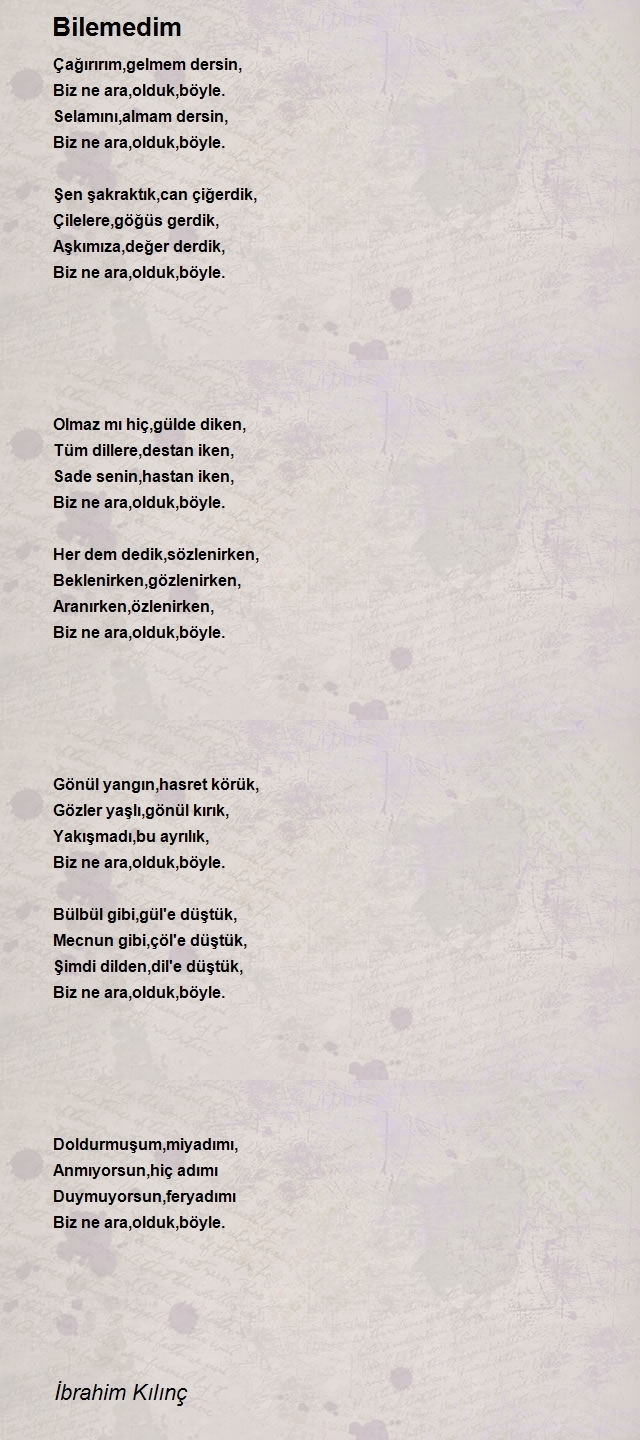 Bilemedim

Çağırırım,gelmem dersin,
Biz ne ara,olduk,böyle.
Selamını,almam dersin,
Biz ne ara,olduk,böyle.

Şen şakraktık,can çiğerdik,
Çilelere,göğüs gerdik,
Aşkımıza,değer derdik,
Biz ne ara,olduk,böyle.

Olmaz mı hiç,gülde diken,
Tüm dillere,destan iken,
Sade senin,hastan iken,
Biz ne ara,olduk,böyle.

Her dem dedik,sözlenirken,
Beklenirken,gözlenirken,
Aranırken,özlenirken,
Biz ne ara,olduk,böyle.

Gönül yangın,hasret körük,
Gözler yaşlı,gönül kırık,
Yakışmadı,bu ayrılık,
Biz ne ara,olduk,böyle.

Bülbül gibi,gül'e düştük,
Mecnun gibi,çöl'e düştük,
Şimdi dilden,dil'e düştük,
Biz ne ara,olduk,böyle.

Doldurmuşum,miyadımı,
Anmıyorsun,hiç adımı
Duymuyorsun,feryadımı
Biz ne ara,olduk,böyle.

İbrahim Kılınç